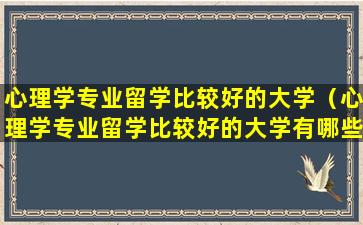 心理学专业留学比较好的大学（心理学专业留学比较好的大学有哪些